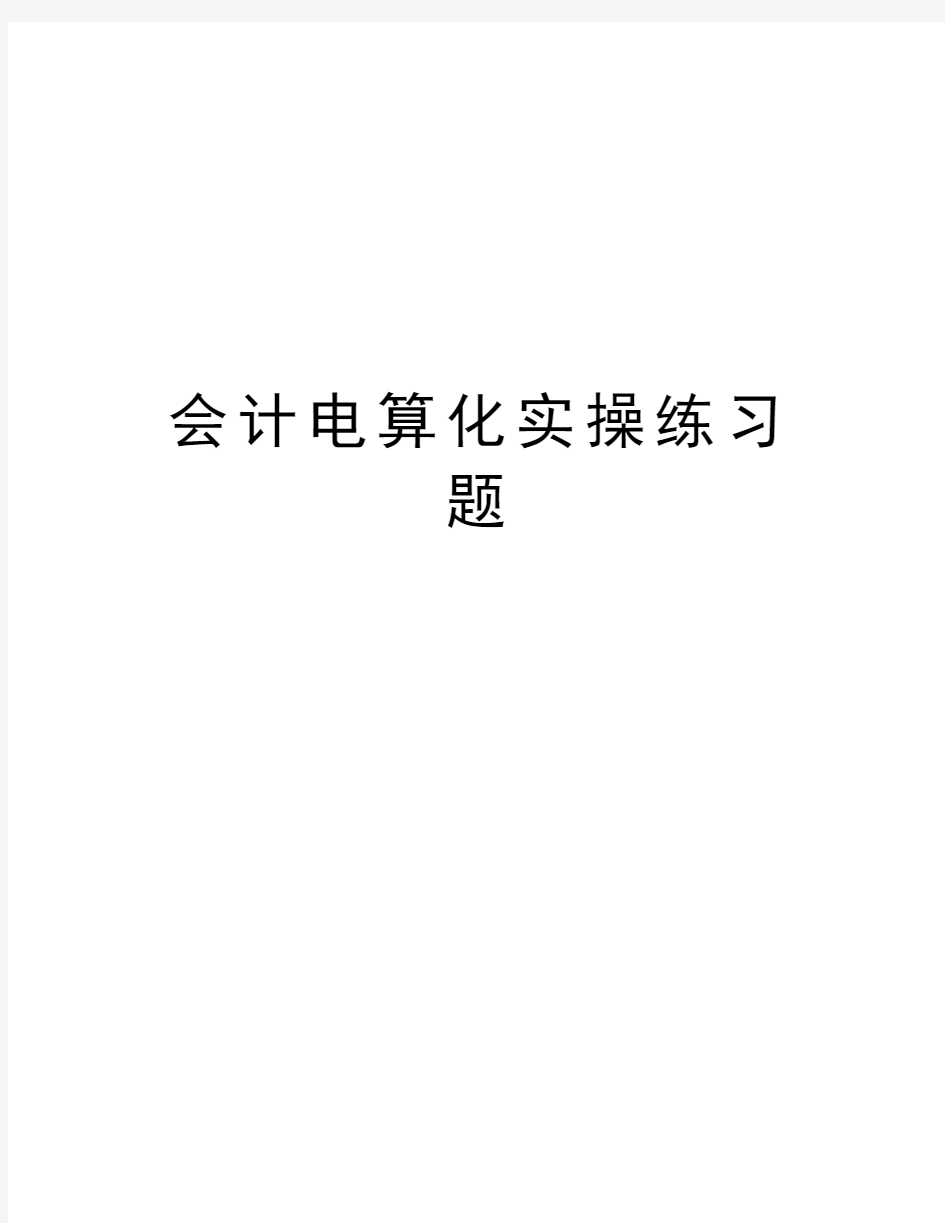 会计电算化实操练习题